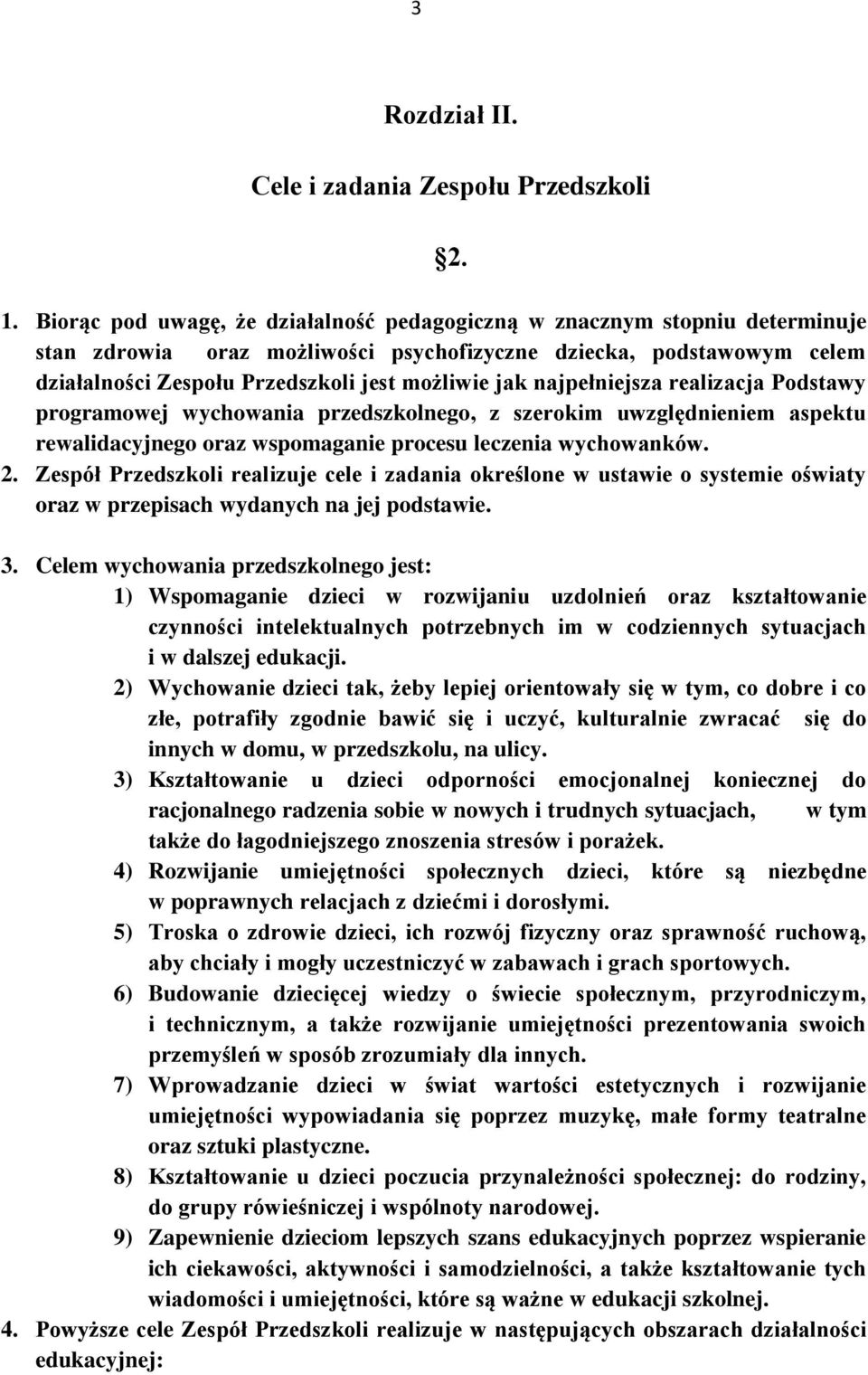 3

Rozdział II.

Cele i zadania Zespołu Przedszkoli

2.

1. Biorąc pod uwagę, że działalność pedagogiczną w znacznym stopniu determinuje stan zdrowia oraz możliwości psychofizyczne dziecka, podstawowym celem działalności Zespołu Przedszkoli jest możliwie jak najpełniejsza realizacja Podstawy programowej wychowania przedszkolnego, z szerokim uwzględnieniem aspektu rewalidacyjnego oraz wspomaganie procesu leczenia wychowanków.
2. Zespół Przedszkoli realizuje cele i zadania określone w ustawie o systemie oświaty oraz w przepisach wydanych na jej podstawie.

3. Celem wychowania przedszkolnego jest:
1) Wspomaganie dzieci w rozwijaniu uzdolnień oraz kształtowanie czynności intelektualnych potrzebnych im w codziennych sytuacjach i w dalszej edukacji.
2) Wychowanie dzieci tak, żeby lepiej orientowały się w tym, co dobre i co złe, potrafiły zgodnie bawić się i uczyć, kulturalnie zwracać się do innych w domu, w przedszkolu, na ulicy.
3) Kształtowanie u dzieci odporności emocjonalnej koniecznej do racjonalnego radzenia sobie w nowych i trudnych sytuacjach, w tym także do łagodniejszego znoszenia stresów i porażek.
4) Rozwijanie umiejętności społecznych dzieci, które są niezbędne w poprawnych relacjach z dziećmi i dorosłymi.
5) Troska o zdrowie dzieci, ich rozwój fizyczny oraz sprawność ruchową, aby chciały i mogły uczestniczyć w zabawach i grach sportowych.
6) Budowanie dziecięcej wiedzy o świecie społecznym, przyrodniczym, i technicznym, a także rozwijanie umiejętności prezentowania swoich przemyśleń w sposób zrozumiały dla innych.
7) Wprowadzanie dzieci w świat wartości estetycznych i rozwijanie umiejętności wypowiadania się poprzez muzykę, małe formy teatralne oraz sztuki plastyczne.
8) Kształtowanie u dzieci poczucia przynależności społecznej: do rodziny, do grupy rówieśniczej i wspólnoty narodowej.
9) Zapewnienie dzieciom lepszych szans edukacyjnych poprzez wspieranie ich ciekawości, aktywności i samodzielności, a także kształtowanie tych wiadomości i umiejętności, które są ważne w edukacji szkolnej.
4. Powyższe cele Zespół Przedszkoli realizuje w następujących obszarach działalności edukacyjnej: